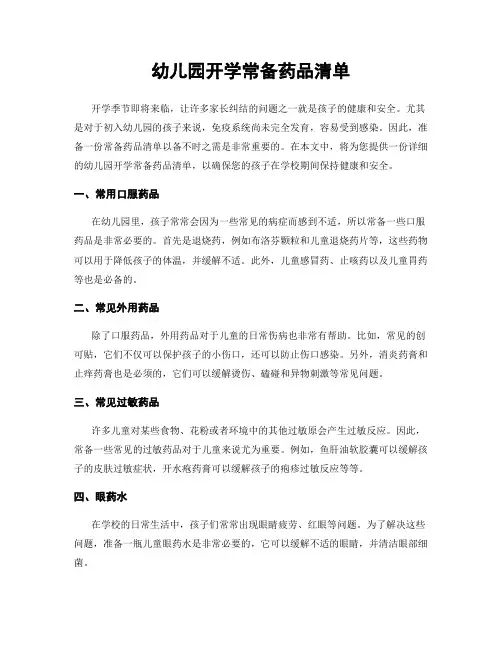 幼儿园开学常备药品清单

开学季节即将来临，让许多家长纠结的问题之一就是孩子的健康和安全。尤其是对于初入幼儿园的孩子来说，免疫系统尚未完全发育，容易受到感染。因此，准备一份常备药品清单以备不时之需是非常重要的。在本文中，将为您提供一份详细的幼儿园开学常备药品清单，以确保您的孩子在学校期间保持健康和安全。

一、常用口服药品

在幼儿园里，孩子常常会因为一些常见的病症而感到不适，所以常备一些口服药品是非常必要的。首先是退烧药，例如布洛芬颗粒和儿童退烧药片等，这些药物可以用于降低孩子的体温，并缓解不适。此外，儿童感冒药、止咳药以及儿童胃药等也是必备的。

二、常见外用药品

除了口服药品，外用药品对于儿童的日常伤病也非常有帮助。比如，常见的创可贴，它们不仅可以保护孩子的小伤口，还可以防止伤口感染。另外，消炎药膏和止痒药膏也是必须的，它们可以缓解烫伤、磕碰和异物刺激等常见问题。

三、常见过敏药品

许多儿童对某些食物、花粉或者环境中的其他过敏原会产生过敏反应。因此，常备一些常见的过敏药品对于儿童来说尤为重要。例如，鱼肝油软胶囊可以缓解孩子的皮肤过敏症状，开水疱药膏可以缓解孩子的疱疹过敏反应等等。

四、眼药水

在学校的日常生活中，孩子们常常出现眼睛疲劳、红眼等问题。为了解决这些问题，准备一瓶儿童眼药水是非常必要的，它可以缓解不适的眼睛，并清洁眼部细菌。